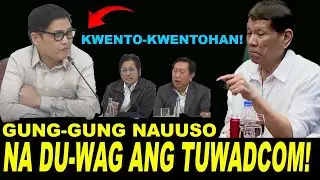 KWENTO-KWENTOHAN!

GUNG-GUNG NAUUSO
NA DU-WAG ANG TUWADCOM!